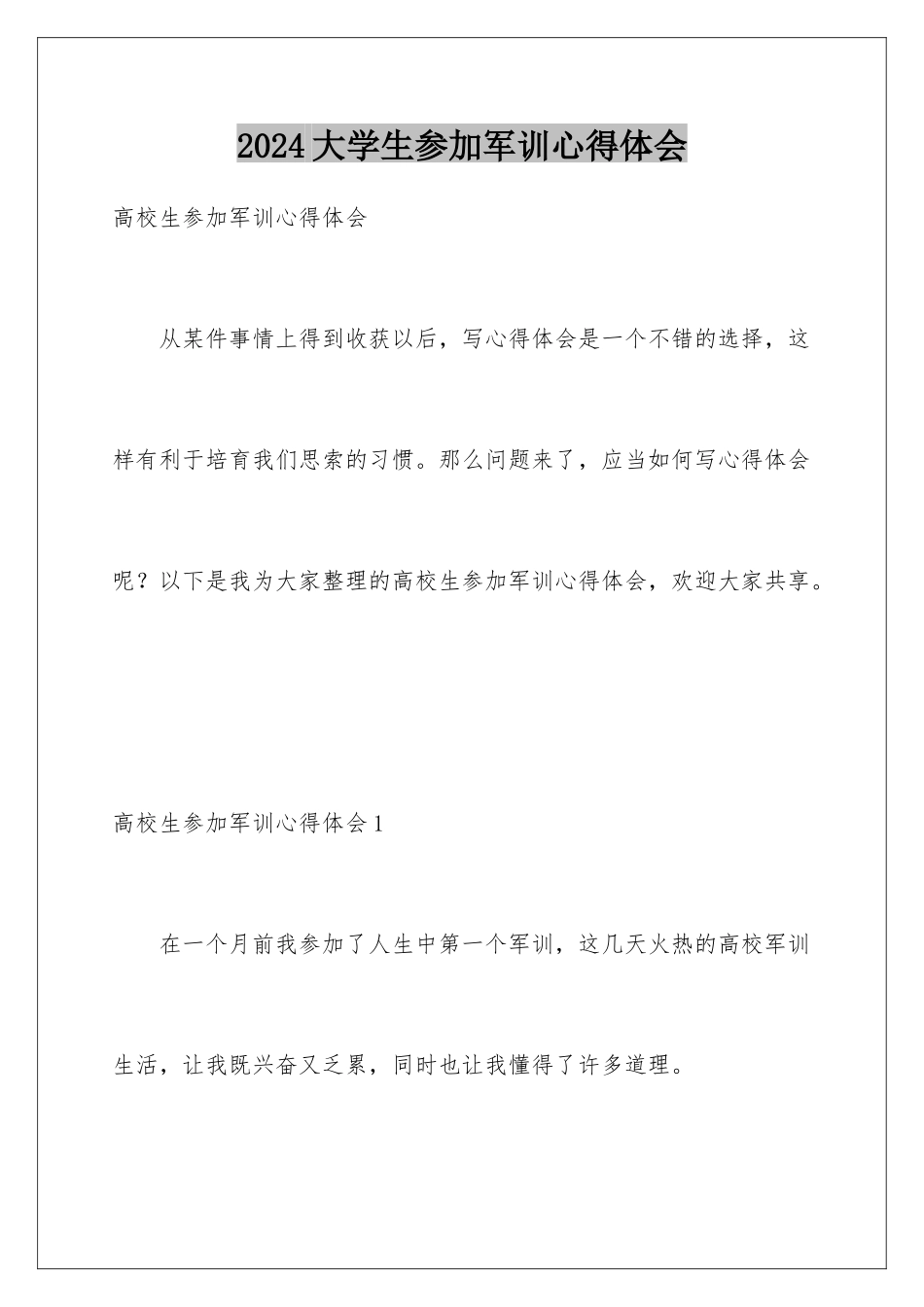 2024大学生参加军训心得体会

高校生参加军训心得体会

从某件事情上得到收获以后，写心得体会是一个不错的选择，这样有利于培育我们思索的习惯。那么问题来了，应当如何写心得体会呢？以下是我为大家整理的高校生参加军训心得体会，欢迎大家共享。

高校生参加军训心得体会1

在一个月前我参加了人生中第一个军训，这几天火热的高校军训生活，让我既兴奋又乏累，同时也让我懂得了许多道理。